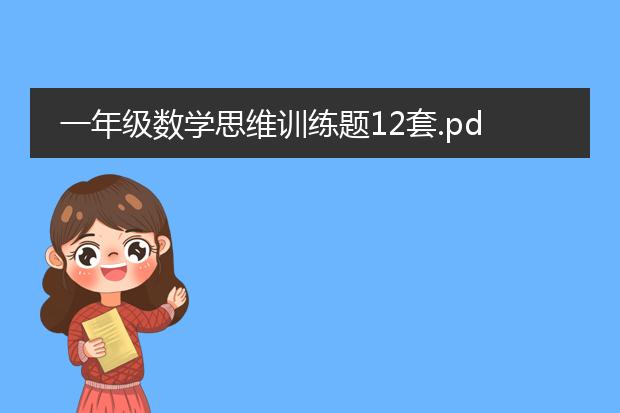 一年级数学思维训练题12套.pd